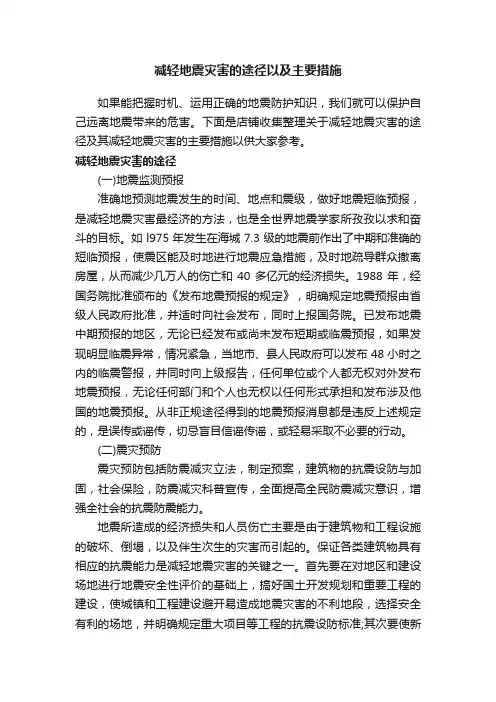 减轻地震灾害的途径以及主要措施

如果能把握时机、运用正确的地震防护知识，我们就可以保护自己远离地震带来的危害。下面是店铺收集整理关于减轻地震灾害的途径及其减轻地震灾害的主要措施以供大家参考。

减轻地震灾害的途径

(一)地震监测预报

准确地预测地震发生的时间、地点和震级，做好地震短临预报，是减轻地震灾害最经济的方法，也是全世界地震学家所孜孜以求和奋斗的目标。如 l975 年发生在海城 7.3 级的地震前作出了中期和准确的短临预报，使震区能及时地进行地震应急措施，及时地疏导群众撤离房屋，从而减少几万人的伤亡和 40 多亿元的经济损失。1988 年，经国务院批准颁布的《发布地震预报的规定》，明确规定地震预报由省级人民政府批准，并适时向社会发布，同时上报国务院。已发布地震中期预报的地区，无论已经发布或尚未发布短期或临震预报，如果发现明显临震异常，情况紧急，当地市、县人民政府可以发布 48 小时之内的临震警报，并同时向上级报告，任何单位或个人都无权对外发布地震预报，无论任何部门和个人也无权以任何形式承担和发布涉及他国的地震预报。从非正规途径得到的地震预报消息都是违反上述规定的，是误传或谣传，切忌盲目信谣传谣，或轻易采取不必要的行动。

(二)震灾预防

震灾预防包括防震减灾立法，制定预案，建筑物的抗震设防与加固，社会保险，防震减灾科普宣传，全面提高全民防震减灾意识，增强全社会的抗震防震能力。

地震所造成的经济损失和人员伤亡主要是由于建筑物和工程设施的破坏、倒塌，以及伴生次生的灾害而引起的。保证各类建筑物具有相应的抗震能力是减轻地震灾害的关键之一。首先要在对地区和建设场地进行地震安全性评价的基础上，搞好国土开发规划和重要工程的建设，使城镇和工程建设避开易造成地震灾害的不利地段，选择安全有利的场地，并明确规定重大项目等工程的抗震设防标准;其次要使新